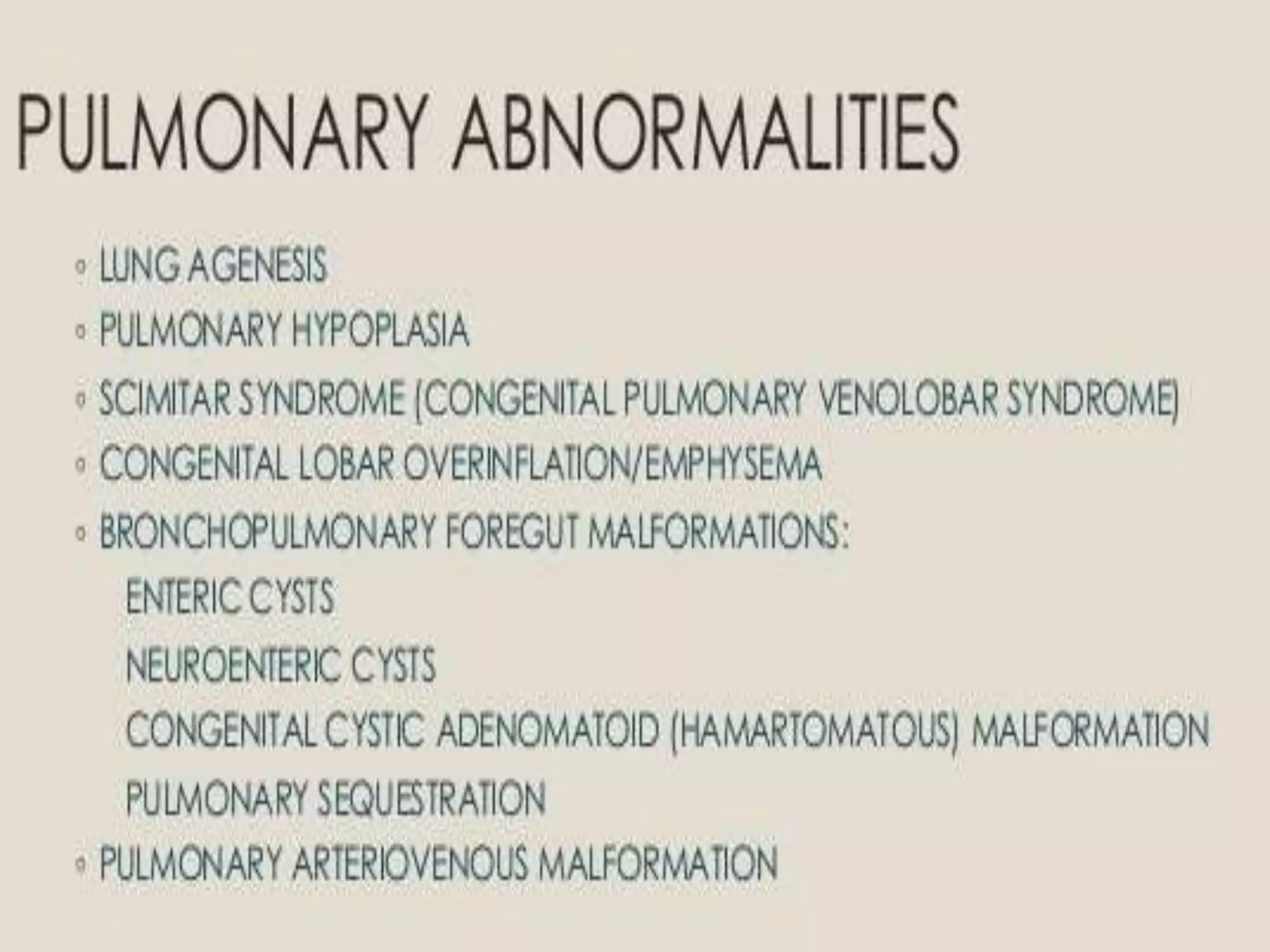 PULMONARY ABNORMALITIES

◦ LUNG AGENESIS
◦ PULMONARY HYPOPLASIA
◦ SCIMITAR SYNDROME (CONGENITAL PULMONARY VENOLOBAR SYNDROME)
◦ CONGENITAL LOBAR OVERINFLATION/EMPHYSEMA
◦ BRONCHOPULMONARY FOREGUT MALFORMATIONS:
ENTERIC CYSTS
NEUROENTERIC CYSTS
CONGENITAL CYSTIC ADENOMATOID (HAMARTOMATOUS) MALFORMATION
PULMONARY SEQUESTRATION
◦ PULMONARY ARTERIOVENOUS MALFORMATION